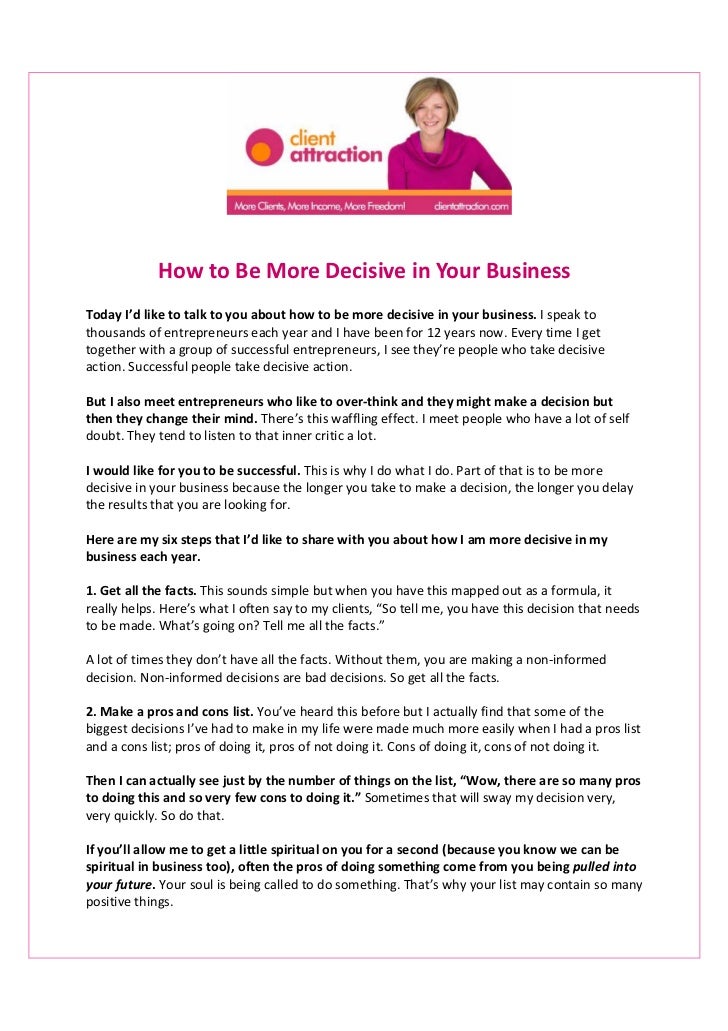 client attraction

More Clients, More Income, More Freedom! clientattraction.com

How to Be More Decisive in Your Business

Today I'd like to talk to you about how to be more decisive in your business. I speak to thousands of entrepreneurs each year and I have been for 12 years now. Every time I get together with a group of successful entrepreneurs, I see they're people who take decisive action. Successful people take decisive action.

But I also meet entrepreneurs who like to over-think and they might make a decision but then they change their mind. There's this waffling effect. I meet people who have a lot of self doubt. They tend to listen to that inner critic a lot.

I would like for you to be successful. This is why I do what I do. Part of that is to be more decisive in your business because the longer you take to make a decision, the longer you delay the results that you are looking for.

Here are my six steps that I'd like to share with you about how I am more decisive in my business each year.

1. Get all the facts. This sounds simple but when you have this mapped out as a formula, it really helps. Here's what I often say to my clients, "So tell me, you have this decision that needs to be made. What's going on? Tell me all the facts."

A lot of times they don't have all the facts. Without them, you are making a non-informed decision. Non-informed decisions are bad decisions. So get all the facts.

2. Make a pros and cons list. You've heard this before but I actually find that some of the biggest decisions I've had to make in my life were made much more easily when I had a pros list and a cons list; pros of doing it, pros of not doing it. Cons of doing it, cons of not doing it.

Then I can actually see just by the number of things on the list, "Wow, there are so many pros to doing this and so very few cons to doing it." Sometimes that will sway my decision very, very quickly. So do that.

If you'll allow me to get a little spiritual on you for a second (because you know we can be spiritual in business too), often the pros of doing something come from you being pulled into your future. Your soul is being called to do something. That's why your list may contain so many positive things.